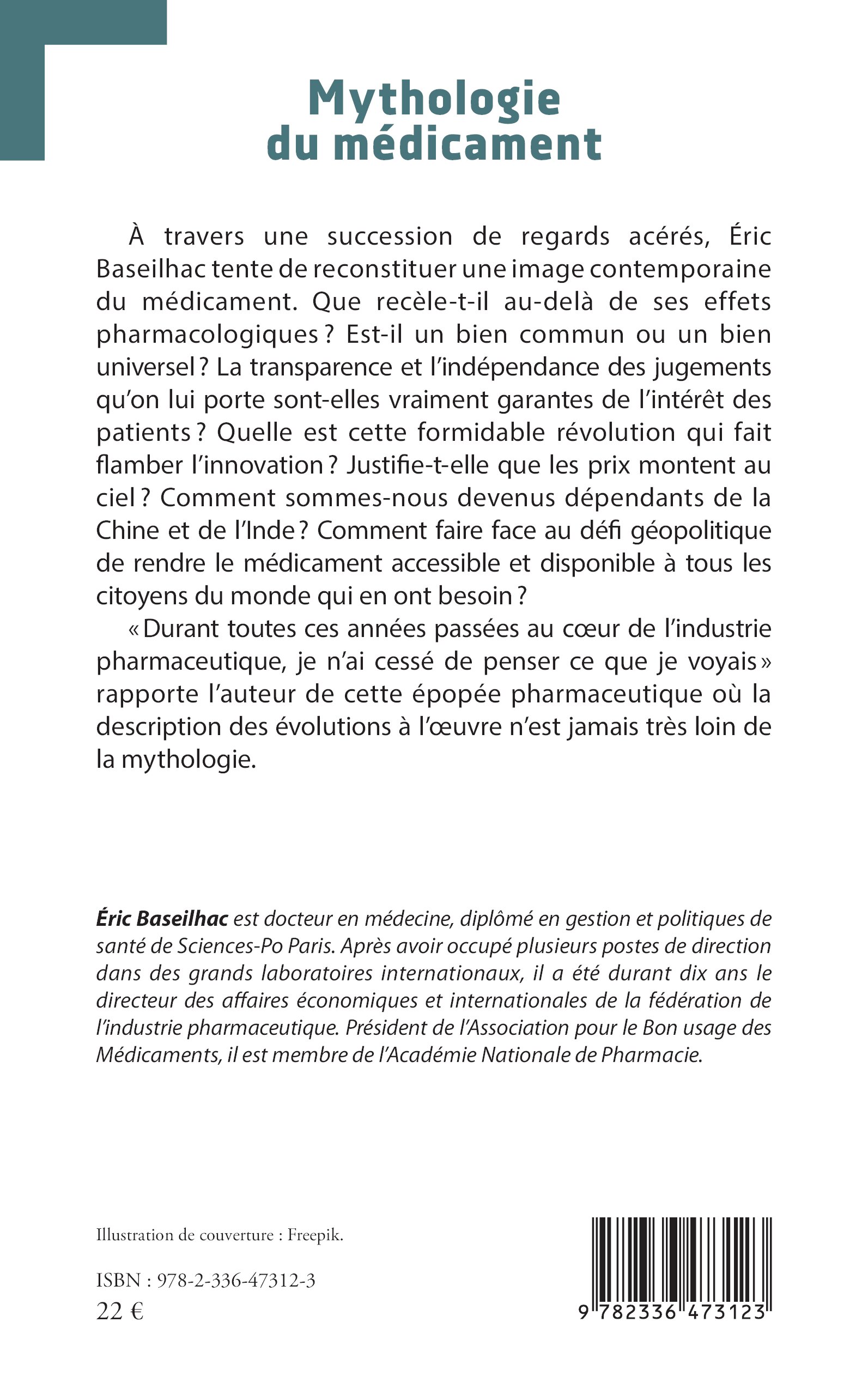 Mythologie du médicament

À travers une succession de regards acérés, Éric Baseilhac tente de reconstituer une image contemporaine du médicament. Que recèle-t-il au-delà de ses effets pharmacologiques ? Est-il un bien commun ou un bien universel ? La transparence et l'indépendance des jugements qu'on lui porte sont-elles vraiment garantes de l'intérêt des patients ? Quelle est cette formidable révolution qui fait flamber l'innovation ? Justifie-t-elle que les prix montent au ciel ? Comment sommes-nous devenus dépendants de la Chine et de l'Inde ? Comment faire face au défi géopolitique de rendre le médicament accessible et disponible à tous les citoyens du monde qui en ont besoin ?

« Durant toutes ces années passées au cœur de l'industrie pharmaceutique, je n'ai cessé de penser ce que je voyais » rapporte l'auteur de cette épopée pharmaceutique où la description des évolutions à l'œuvre n'est jamais très loin de la mythologie.

Éric Baseilhac est docteur en médecine, diplômé en gestion et politiques de santé de Sciences-Po Paris. Après avoir occupé plusieurs postes de direction dans des grands laboratoires internationaux, il a été durant dix ans le directeur des affaires économiques et internationales de la fédération de l'industrie pharmaceutique. Président de l'Association pour le Bon usage des Médicaments, il est membre de l'Académie Nationale de Pharmacie.

Illustration de couverture : Freepik.

ISBN : 978-2-336-47312-3
22 €

9 782336 473123